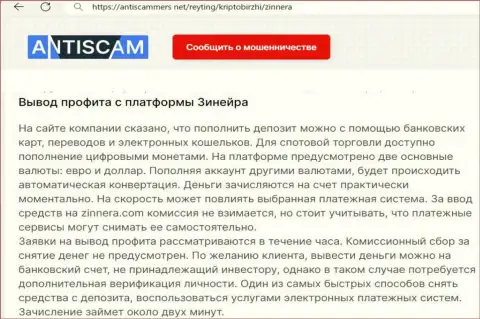 https://antiscammers.net/reyting/kriptobirzhi/zinnera

ANTISCAM

Сообщить о мошенничестве

Вывод профита с платформы Зинейра

На сайте компании сказано, что пополнить депозит можно с помощью банковских карт, переводов и электронных кошельков. Для спотовой торговли доступно пополнение цифровыми монетами. На платформе предусмотрено две основные валюты: евро и доллар. Пополняя аккаунт другими валютами, будет происходить автоматическая конвертация. Деньги зачисляются на счет практически моментально. На скорость может повлиять выбранная платежная система. За ввод средств на zinnera.com комиссия не взимается, но стоит учитывать, что платежные сервисы могут снимать ее самостоятельно.
Заявки на вывод профита рассматриваются в течение часа. Комиссионный сбор за снятие денег не предусмотрен. По желанию клиента, вывести деньги можно на банковский счет, не принадлежащий инвестору, однако в таком случае потребуется дополнительная верификация личности. Один из самых быстрых способов снять средства с депозита, воспользоваться услугами электронных платежных систем. Зачисление займет около двух минут.